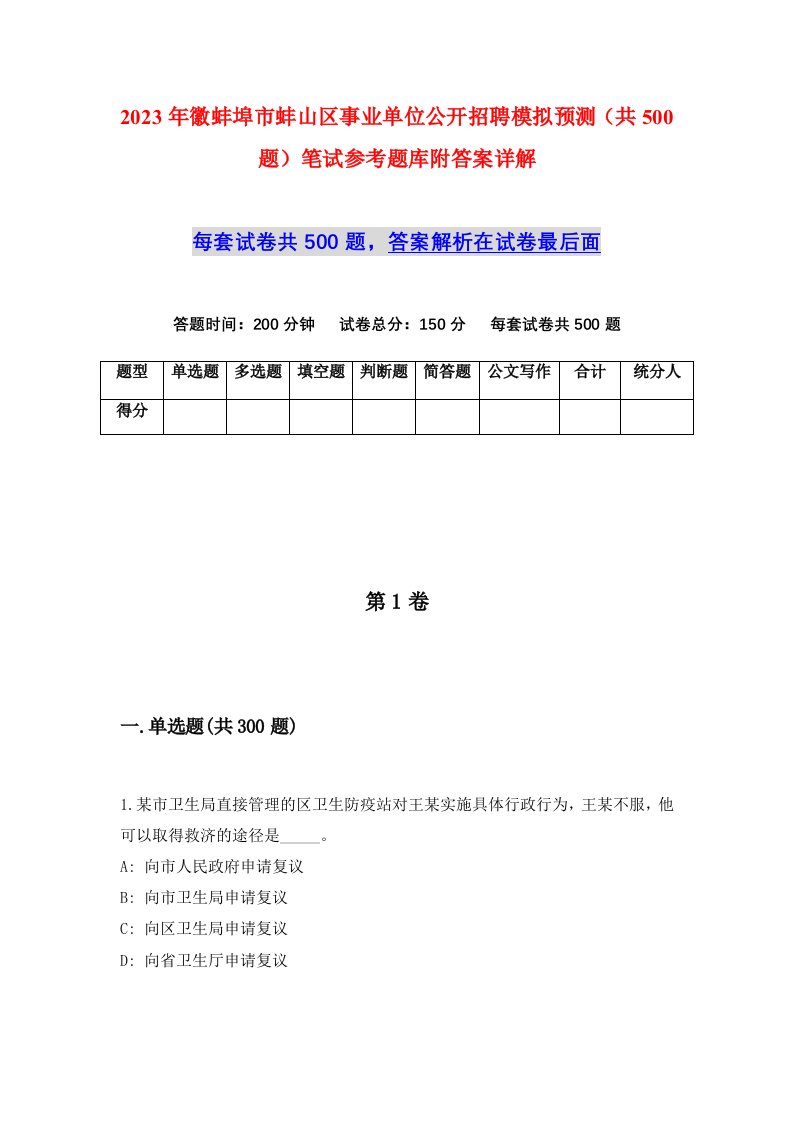 2023年徽蚌埠市蚌山区事业单位公开招聘模拟预测（共500题）笔试参考题库附答案详解

每套试卷共500题，答案解析在试卷最后面

答题时间：200分钟　试卷总分：150分　每套试卷共500题

| 题型 | 单选题 | 多选题 | 填空题 | 判断题 | 简答题 | 公文写作 | 合计 | 统分人 |
|---|---|---|---|---|---|---|---|---|
| 得分 | | | | | | | | |

第1卷

一.单选题(共300题)

1.某市卫生局直接管理的区卫生防疫站对王某实施具体行政行为，王某不服，他可以取得救济的途径是_____。
A: 向市人民政府申请复议
B: 向市卫生局申请复议
C: 向区卫生局申请复议
D: 向省卫生厅申请复议